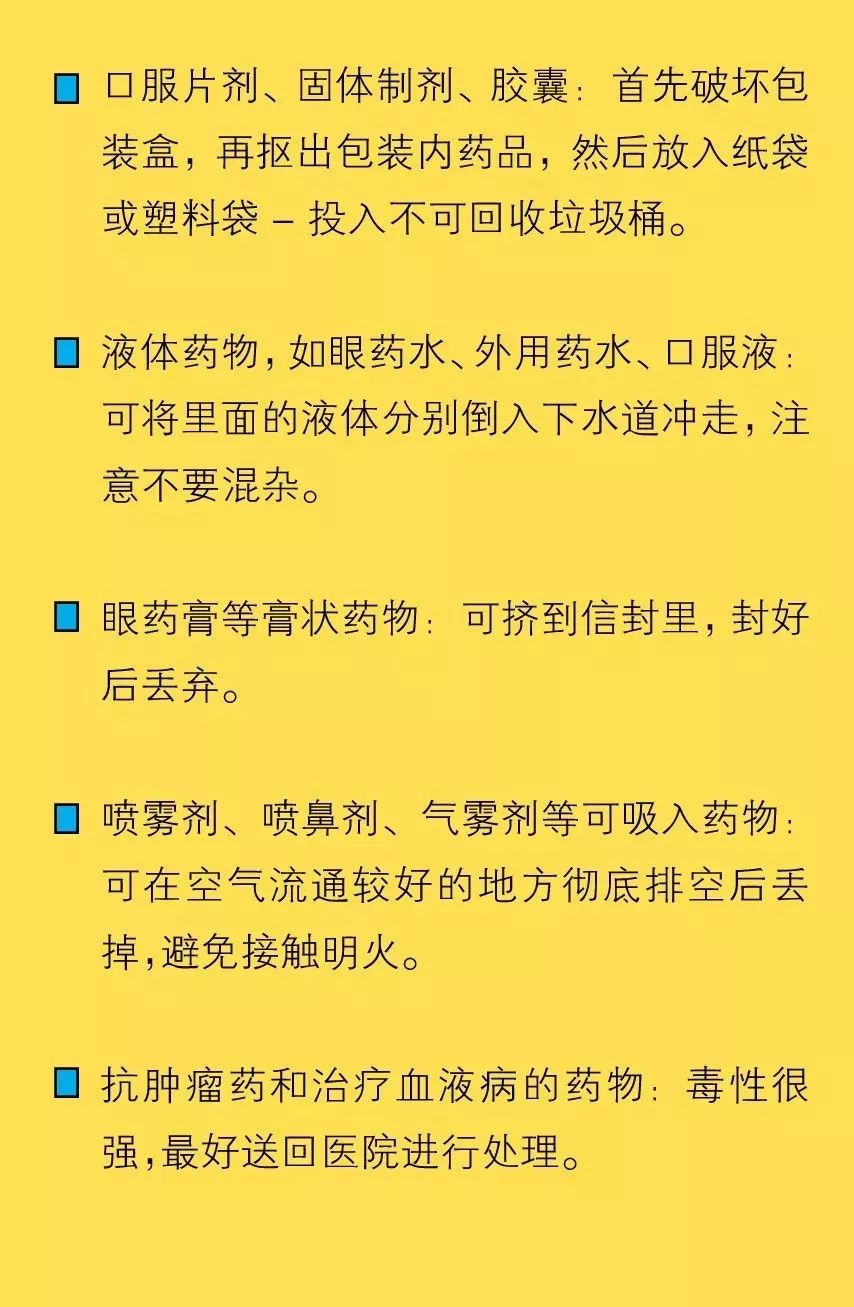 口服片剂、固体制剂、胶囊：首先破坏包装盒，再抠出包装内药品，然后放入纸袋或塑料袋 – 投入不可回收垃圾桶。

液体药物，如眼药水、外用药水、口服液：可将里面的液体分别倒入下水道冲走，注意不要混杂。

眼药膏等膏状药物：可挤到信封里，封好后丢弃。

喷雾剂、喷鼻剂、气雾剂等可吸入药物：可在空气流通较好的地方彻底排空后丢掉，避免接触明火。

抗肿瘤药和治疗血液病的药物：毒性很强，最好送回医院进行处理。